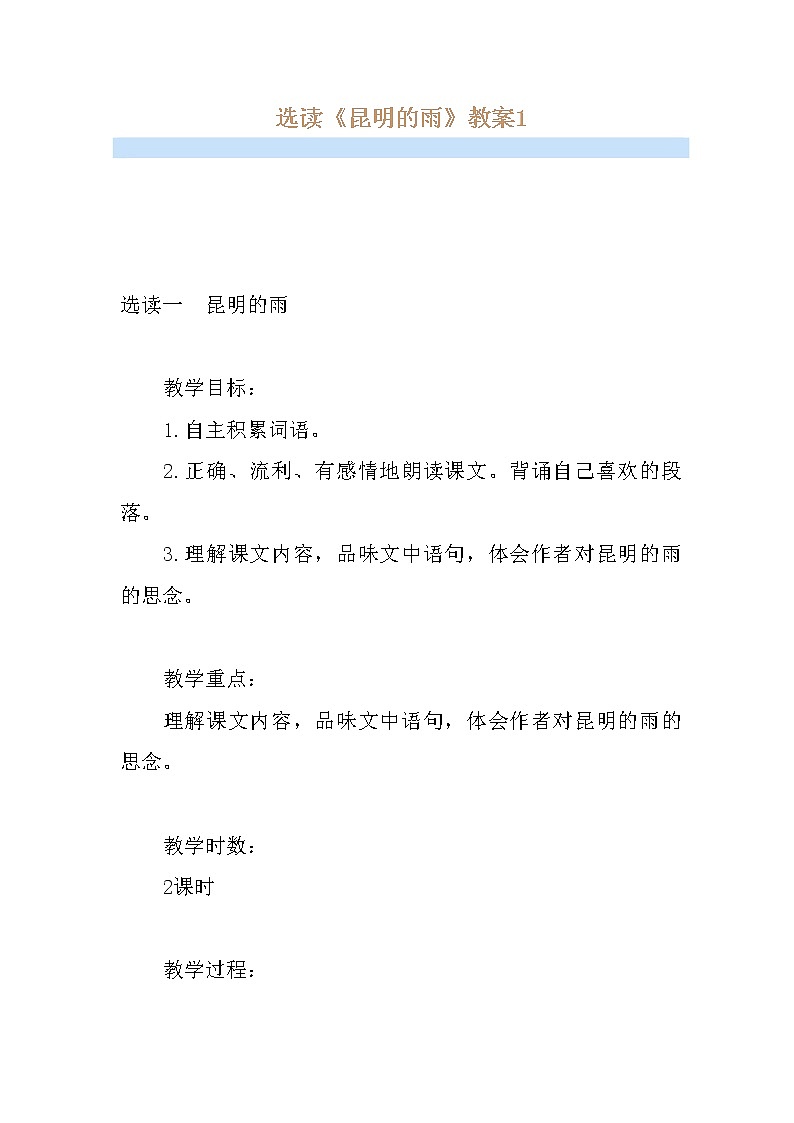 选读《昆明的雨》教案1

选读一　昆明的雨

教学目标：

1.自主积累词语。

2.正确、流利、有感情地朗读课文。背诵自己喜欢的段落。

3.理解课文内容，品味文中语句，体会作者对昆明的雨的思念。

教学重点：

理解课文内容，品味文中语句，体会作者对昆明的雨的思念。

教学时数：

2课时

教学过程：